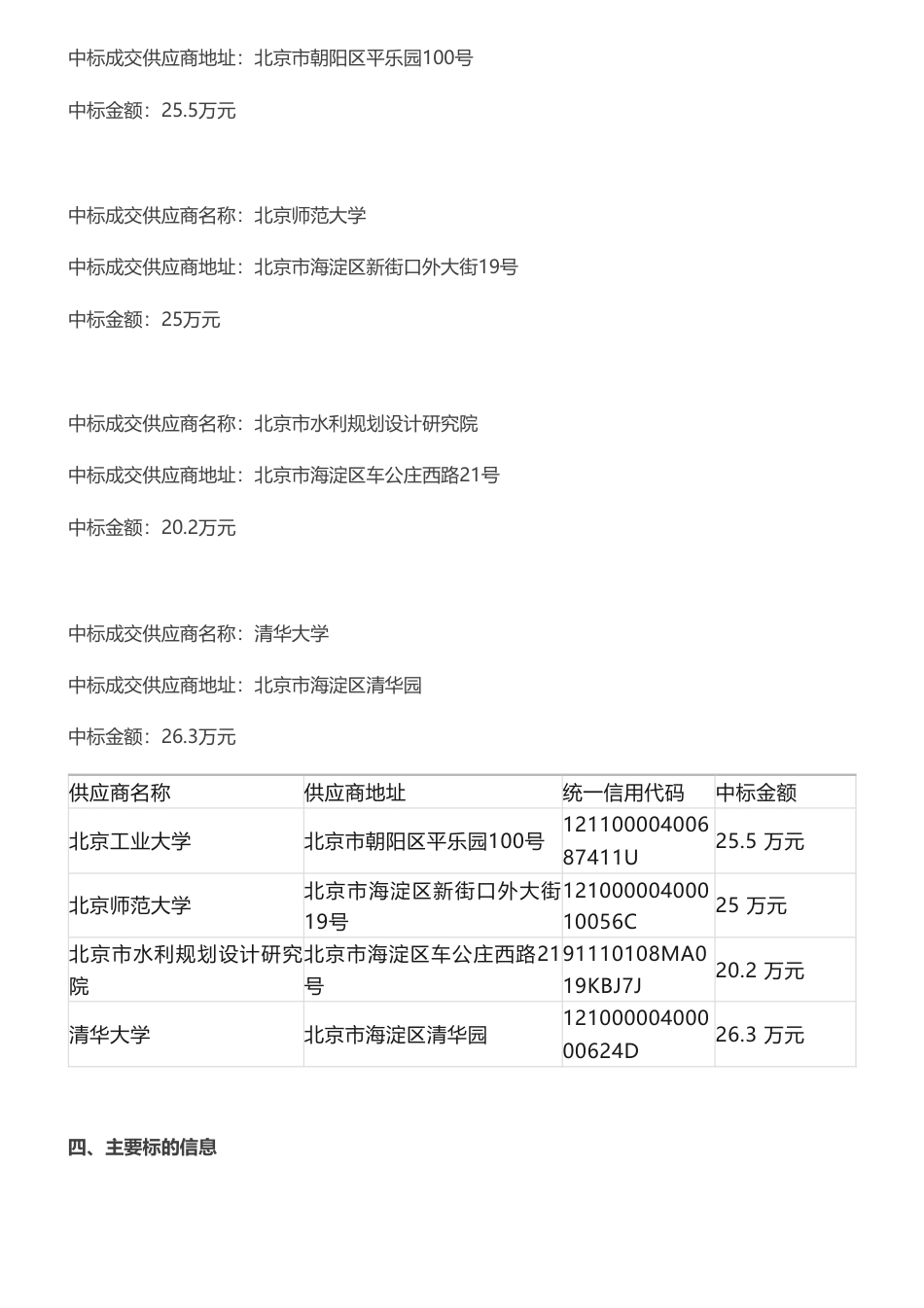 中标成交供应商地址：北京市朝阳区平乐园100号

中标金额：25.5万元

中标成交供应商名称：北京师范大学

中标成交供应商地址：北京市海淀区新街口外大街19号

中标金额：25万元

中标成交供应商名称：北京市水利规划设计研究院

中标成交供应商地址：北京市海淀区车公庄西路21号

中标金额：20.2万元

中标成交供应商名称：清华大学

中标成交供应商地址：北京市海淀区清华园

中标金额：26.3万元

| 供应商名称 | 供应商地址 | 统一信用代码 | 中标金额 |
|---|---|---|---|
| 北京工业大学 | 北京市朝阳区平乐园100号 | 12110000400687411U | 25.5 万元 |
| 北京师范大学 | 北京市海淀区新街口外大街19号 | 12100000400010056C | 25 万元 |
| 北京市水利规划设计研究院 | 北京市海淀区车公庄西路21号 | 91110108MA019KBJ7J | 20.2 万元 |
| 清华大学 | 北京市海淀区清华园 | 12100000400000624D | 26.3 万元 |

四、主要标的信息